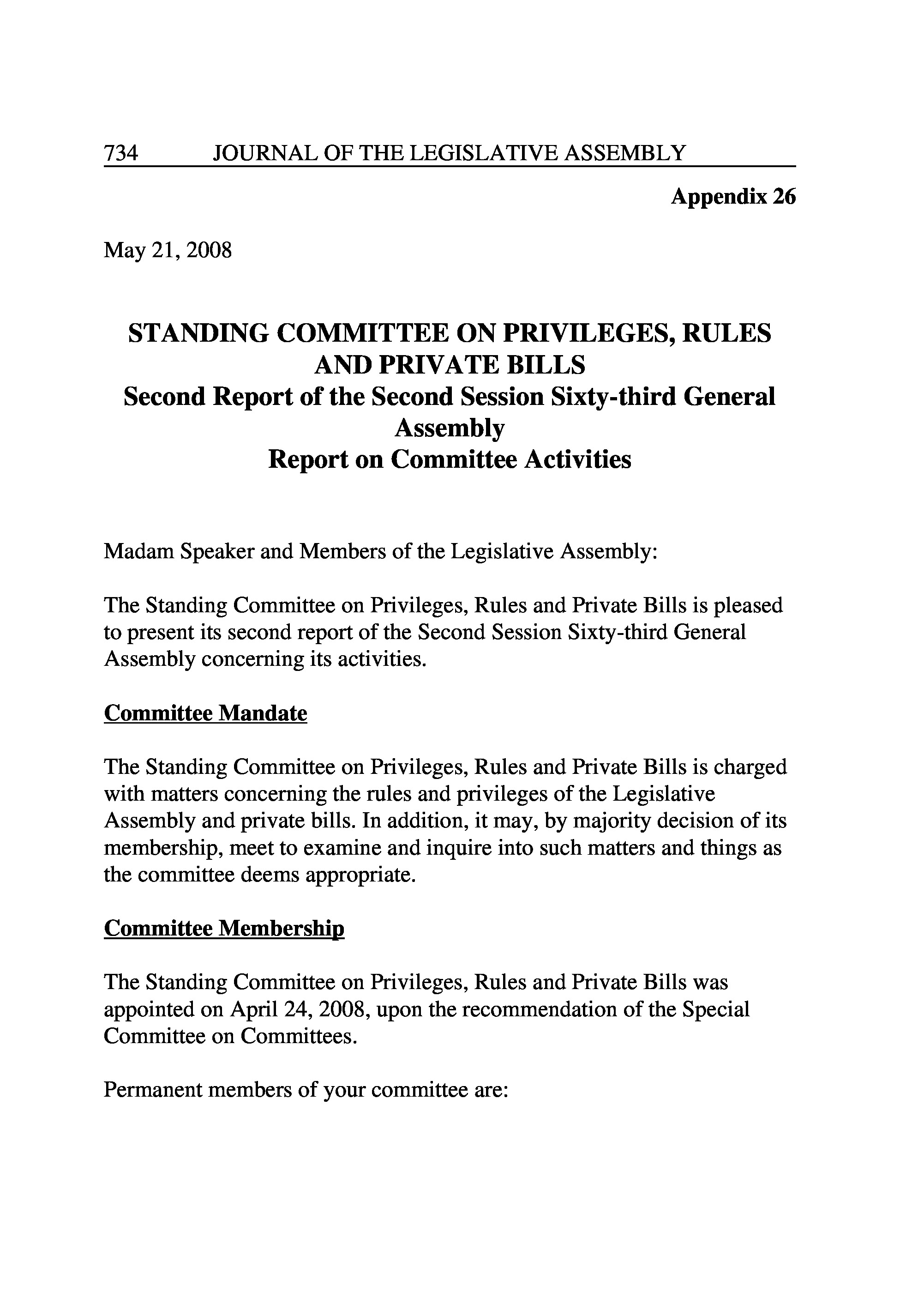 734 JOURNAL OF THE LEGISLATIVE ASSEMBLY

Appendix 26

May 21, 2008

STANDING COMMITTEE ON PRIVILEGES, RULES AND PRIVATE BILLS
Second Report of the Second Session Sixty-third General Assembly
Report on Committee Activities

Madam Speaker and Members of the Legislative Assembly:

The Standing Committee on Privileges, Rules and Private Bills is pleased to present its second report of the Second Session Sixty-third General Assembly concerning its activities.

Committee Mandate

The Standing Committee on Privileges, Rules and Private Bills is charged with matters concerning the rules and privileges of the Legislative Assembly and private bills. In addition, it may, by majority decision of its membership, meet to examine and inquire into such matters and things as the committee deems appropriate.

Committee Membership

The Standing Committee on Privileges, Rules and Private Bills was appointed on April 24, 2008, upon the recommendation of the Special Committee on Committees.

Permanent members of your committee are: